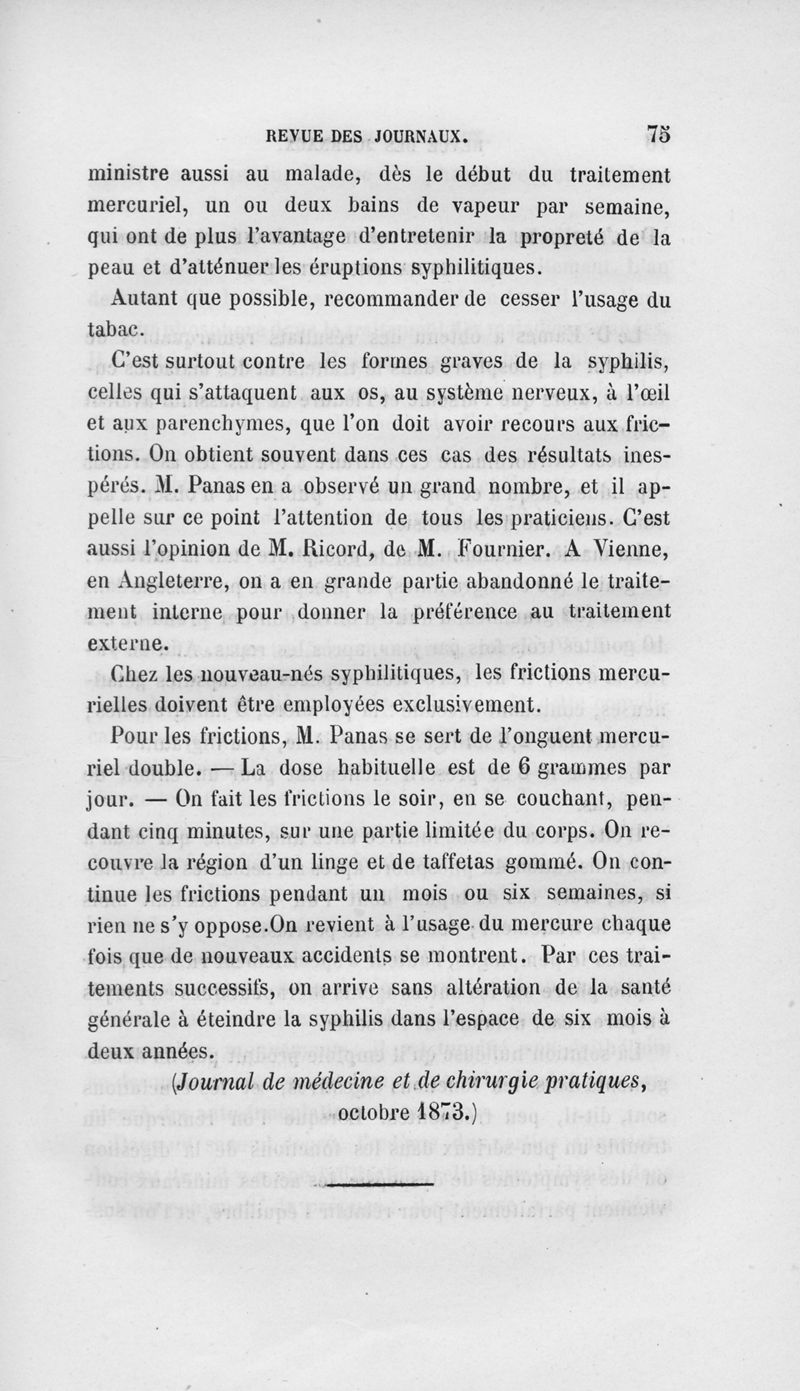 REVUE DES JOURNAUX. 75

ministre aussi au malade, dès le début du traitement mercuriel, un ou deux bains de vapeur par semaine, qui ont de plus l'avantage d'entretenir la propreté de la peau et d'atténuer les éruptions syphilitiques.

Autant que possible, recommander de cesser l'usage du tabac.

C'est surtout contre les formes graves de la syphilis, celles qui s'attaquent aux os, au système nerveux, à l'œil et aux parenchymes, que l'on doit avoir recours aux frictions. On obtient souvent dans ces cas des résultats inespérés. M. Panas en a observé un grand nombre, et il appelle sur ce point l'attention de tous les praticiens. C'est aussi l'opinion de M. Ricord, de M. Fournier. A Vienne, en Angleterre, on a en grande partie abandonné le traitement interne pour donner la préférence au traitement externe.

Chez les nouveau-nés syphilitiques, les frictions mercurielles doivent être employées exclusivement.

Pour les frictions, M. Panas se sert de l'onguent mercuriel double. — La dose habituelle est de 6 grammes par jour. — On fait les frictions le soir, en se couchant, pendant cinq minutes, sur une partie limitée du corps. On recouvre la région d'un linge et de taffetas gommé. On continue les frictions pendant un mois ou six semaines, si rien ne s'y oppose.On revient à l'usage du mercure chaque fois que de nouveaux accidents se montrent. Par ces traitements successifs, on arrive sans altération de la santé générale à éteindre la syphilis dans l'espace de six mois à deux années.

(Journal de médecine et de chirurgie pratiques, octobre 1873.)